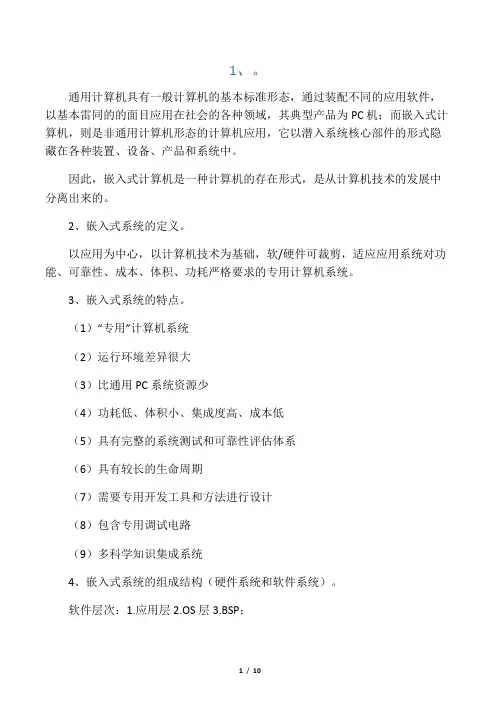 1、。

通用计算机具有一般计算机的基本标准形态，通过装配不同的应用软件，以基本雷同的的面目应用在社会的各种领域，其典型产品为PC机；而嵌入式计算机，则是非通用计算机形态的计算机应用，它以潜入系统核心部件的形式隐藏在各种装置、设备、产品和系统中。

因此，嵌入式计算机是一种计算机的存在形式，是从计算机技术的发展中分离出来的。

2、嵌入式系统的定义。

以应用为中心，以计算机技术为基础，软/硬件可裁剪，适应应用系统对功能、可靠性、成本、体积、功耗严格要求的专用计算机系统。

3、嵌入式系统的特点。

（1）“专用”计算机系统

（2）运行环境差异很大

（3）比通用PC系统资源少

（4）功耗低、体积小、集成度高、成本低

（5）具有完整的系统测试和可靠性评估体系

（6）具有较长的生命周期

（7）需要专用开发工具和方法进行设计

（8）包含专用调试电路

（9）多科学知识集成系统

4、嵌入式系统的组成结构（硬件系统和软件系统）。

软件层次：1.应用层 2.OS层 3.BSP；

1 / 10